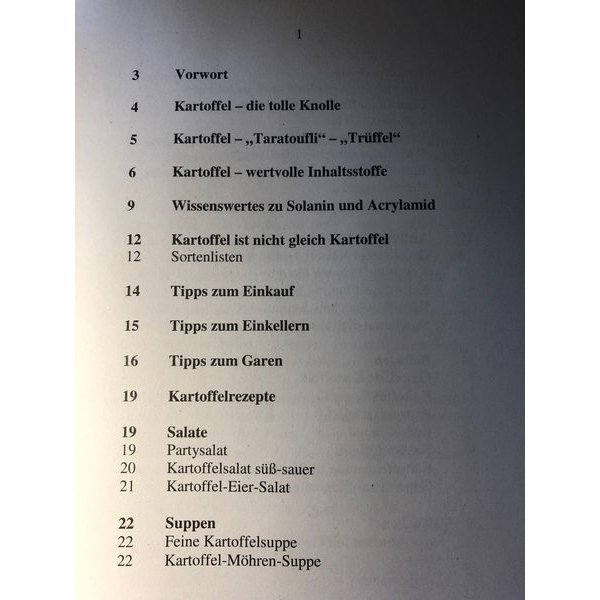 1

3 Vorwort

4 Kartoffel – die tolle Knolle

5 Kartoffel – „Taratoufli“ – „Trüffel“

6 Kartoffel – wertvolle Inhaltsstoffe

9 Wissenswertes zu Solanin und Acrylamid

12 Kartoffel ist nicht gleich Kartoffel
12 Sortenlisten

14 Tipps zum Einkauf

15 Tipps zum Einkellern

16 Tipps zum Garen

19 Kartoffelrezepte

19 Salate
19 Partysalat
20 Kartoffelsalat süß-sauer
21 Kartoffel-Eier-Salat

22 Suppen
22 Feine Kartoffelsuppe
22 Kartoffel-Möhren-Suppe